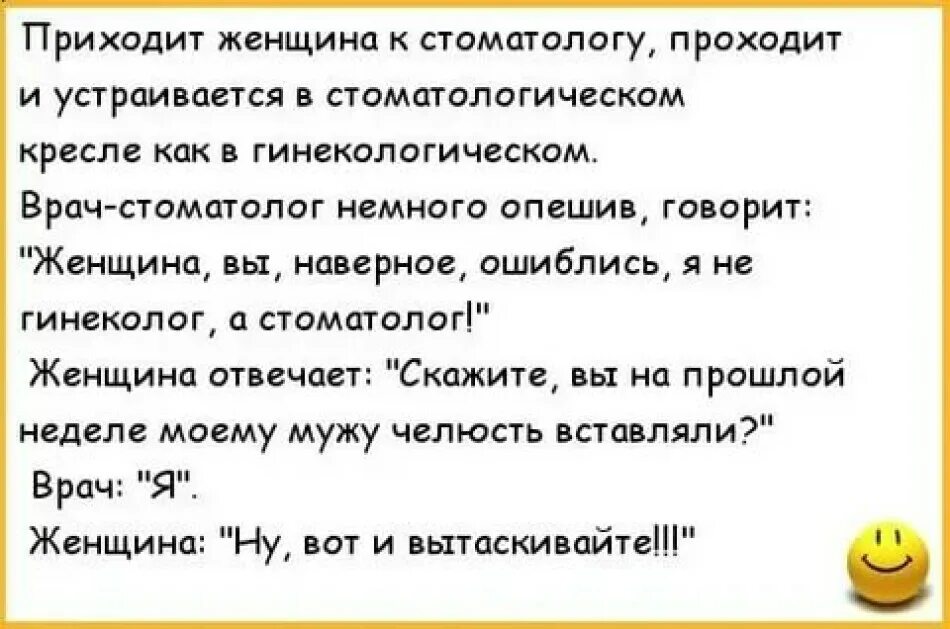 Приходит женщина к стоматологу, проходит и устраивается в стоматологическом кресле как в гинекологическом.
Врач-стоматолог немного опешив, говорит: "Женщина, вы, наверное, ошиблись, я не гинеколог, а стоматолог!"
Женщина отвечает: "Скажите, вы на прошлой неделе моему мужу челюсть вставляли?"
Врач: "Я".
Женщина: "Ну, вот и вытаскивайте!!!"